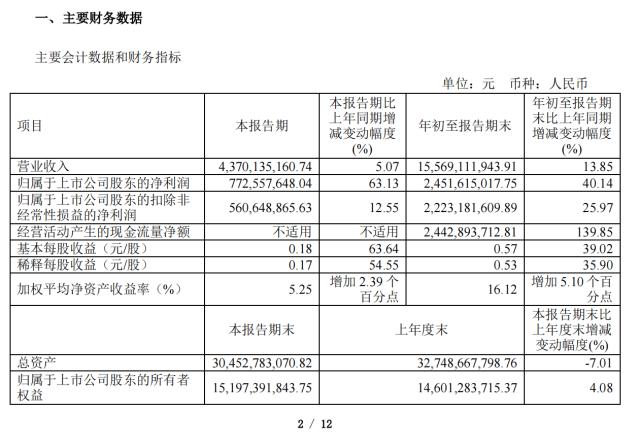 一、主要财务数据

主要会计数据和财务指标

单位：元 币种：人民币

| 项目 | 本报告期 | 本报告期比上年同期增减变动幅度(%) | 年初至报告期末 | 年初至报告期末比上年同期增减变动幅度(%) |
|---|---|---|---|---|
| 营业收入 | 4,370,135,160.74 | 5.07 | 15,569,111,943.91 | 13.85 |
| 归属于上市公司股东的净利润 | 772,557,648.04 | 63.13 | 2,451,615,017.75 | 40.14 |
| 归属于上市公司股东的扣除非经常性损益的净利润 | 560,648,865.63 | 12.55 | 2,223,181,609.89 | 25.97 |
| 经营活动产生的现金流量净额 | 不适用 | 不适用 | 2,442,893,712.81 | 139.85 |
| 基本每股收益（元/股） | 0.18 | 63.64 | 0.57 | 39.02 |
| 稀释每股收益（元/股） | 0.17 | 54.55 | 0.53 | 35.90 |
| 加权平均净资产收益率（%） | 5.25 | 增加 2.39 个百分点 | 16.12 | 增加 5.10 个百分点 |
|  | 本报告期末 | 上年度末 | | 本报告期末比上年度末增减变动幅度(%) |
| 总资产 | 30,452,783,070.82 | 32,748,667,798.76 | | -7.01 |
| 归属于上市公司股东的所有者权益 | 15,197,391,843.75 | 14,601,283,715.37 | | 4.08 |

2 / 12